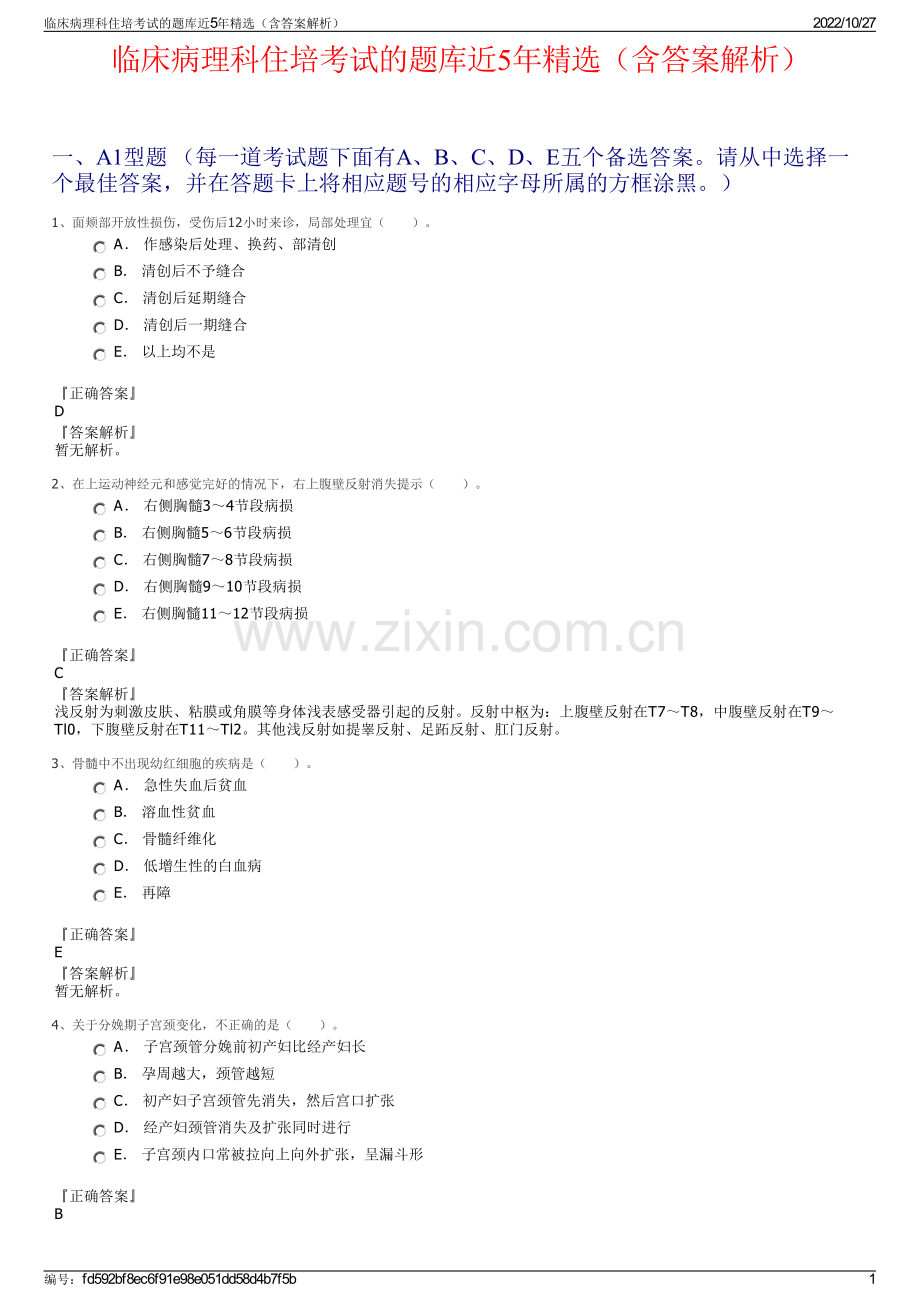 临床病理科住培考试的题库近5年精选（含答案解析） 2022/10/27

临床病理科住培考试的题库近5年精选（含答案解析）

一、A1型题 （每一道考试题下面有A、B、C、D、E五个备选答案。请从中选择一个最佳答案，并在答题卡上将相应题号的相应字母所属的方框涂黑。）

1、面颊部开放性损伤，受伤后12小时来诊，局部处理宜（　　）。

A． 作感染后处理、换药、部清创
B． 清创后不予缝合
C． 清创后延期缝合
D． 清创后一期缝合
E． 以上均不是

『正确答案』
D
『答案解析』
暂无解析。

2、在上运动神经元和感觉完好的情况下，右上腹壁反射消失提示（　　）。

A． 右侧胸髓3～4节段病损
B． 右侧胸髓5～6节段病损
C． 右侧胸髓7～8节段病损
D． 右侧胸髓9～10节段病损
E． 右侧胸髓11～12节段病损

www.zixin.com.cn

『正确答案』
C
『答案解析』
浅反射为刺激皮肤、粘膜或角膜等身体浅表感受器引起的反射。反射中枢为：上腹壁反射在T7～T8，中腹壁反射在T9～Tl0，下腹壁反射在T11～Tl2。其他浅反射如提睾反射、足跖反射、肛门反射。

3、骨髓中不出现幼红细胞的疾病是（　　）。

A． 急性失血后贫血
B． 溶血性贫血
C． 骨髓纤维化
D． 低增生性的白血病
E． 再障

『正确答案』
E
『答案解析』
暂无解析。

4、关于分娩期子宫颈变化，不正确的是（　　）。

A． 子宫颈管分娩前初产妇比经产妇长
B． 孕周越大，颈管越短
C． 初产妇子宫颈管先消失，然后宫口扩张
D． 经产妇颈管消失及扩张同时进行
E． 子宫颈内口常被拉向上向外扩张，呈漏斗形

『正确答案』
B

编号：fd592bf8ec6f91e98e051dd58d4b7f5b 1